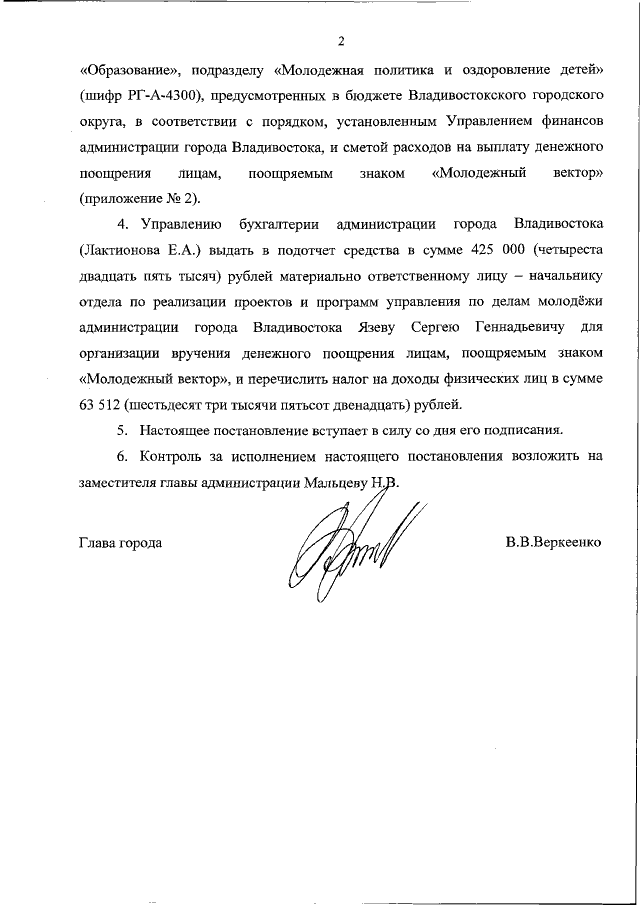 2

«Образование», подразделу «Молодежная политика и оздоровление детей» (шифр РГ-А-4300), предусмотренных в бюджете Владивостокского городского округа, в соответствии с порядком, установленным Управлением финансов администрации города Владивостока, и сметой расходов на выплату денежного поощрения лицам, поощряемым знаком «Молодежный вектор» (приложение № 2).

4. Управлению бухгалтерии администрации города Владивостока (Лактионова Е.А.) выдать в подотчет средства в сумме 425 000 (четыреста двадцать пять тысяч) рублей материально ответственному лицу – начальнику отдела по реализации проектов и программ управления по делам молодёжи администрации города Владивостока Язеву Сергею Геннадьевичу для организации вручения денежного поощрения лицам, поощряемым знаком «Молодежный вектор», и перечислить налог на доходы физических лиц в сумме 63 512 (шестьдесят три тысячи пятьсот двенадцать) рублей.

5. Настоящее постановление вступает в силу со дня его подписания.

6. Контроль за исполнением настоящего постановления возложить на заместителя главы администрации Мальцеву Н.В.

Глава города

В.В.Веркеенко